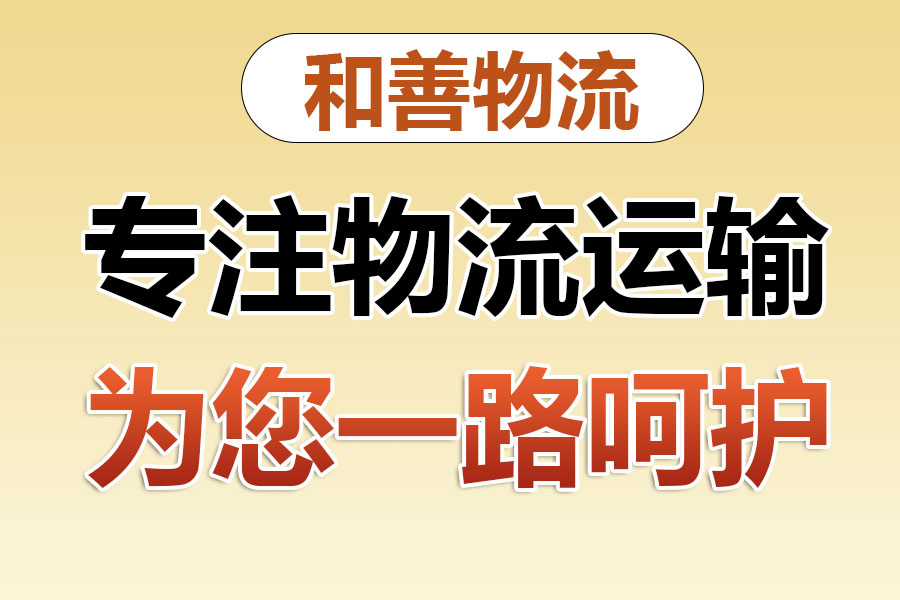 和善物流

专注物流运输

为您一路呵护